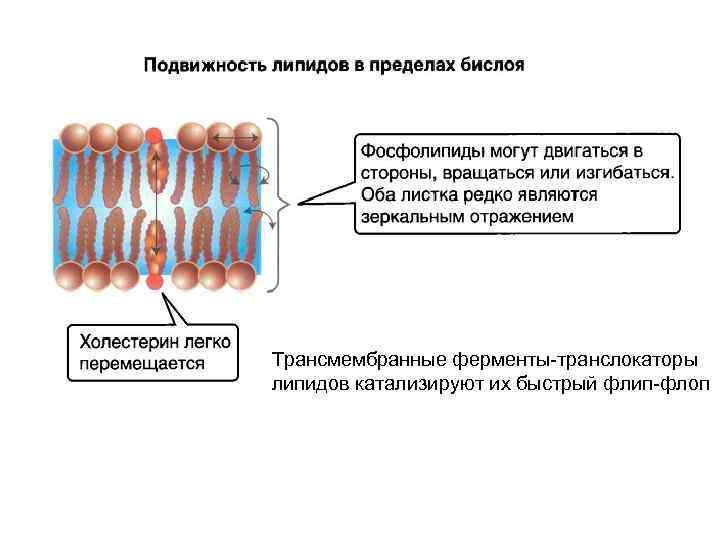 Подвижность липидов в пределах бислоя

Фосфолипиды могут двигаться в стороны, вращаться или изгибаться. Оба листка редко являются зеркальным отражением

Холестерин легко перемещается

Трансмембранные ферменты-транслокаторы липидов катализируют их быстрый флип-флоп